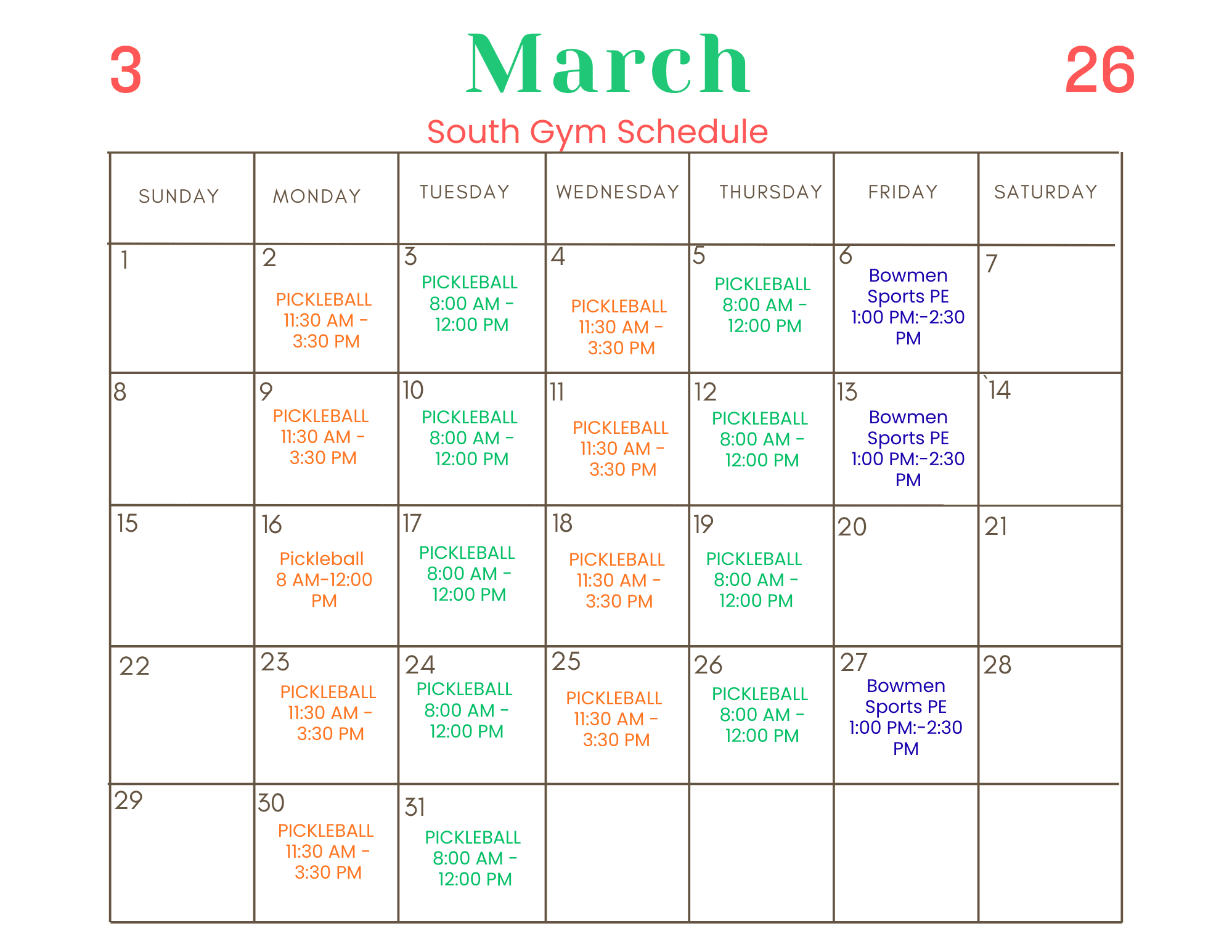 3 March 26

South Gym Schedule

| SUNDAY | MONDAY | TUESDAY | WEDNESDAY | THURSDAY | FRIDAY | SATURDAY |
|---|---|---|---|---|---|---|
| 1 | 2 PICKLEBALL 11:30 AM - 3:30 PM | 3 PICKLEBALL 8:00 AM - 12:00 PM | 4 PICKLEBALL 11:30 AM - 3:30 PM | 5 PICKLEBALL 8:00 AM - 12:00 PM | 6 Bowmen Sports PE 1:00 PM:-2:30 PM | 7 |
| 8 | 9 PICKLEBALL 11:30 AM - 3:30 PM | 10 PICKLEBALL 8:00 AM - 12:00 PM | 11 PICKLEBALL 11:30 AM - 3:30 PM | 12 PICKLEBALL 8:00 AM - 12:00 PM | 13 Bowmen Sports PE 1:00 PM:-2:30 PM | `14 |
| 15 | 16 Pickleball 8 AM-12:00 PM | 17 PICKLEBALL 8:00 AM - 12:00 PM | 18 PICKLEBALL 11:30 AM - 3:30 PM | 19 PICKLEBALL 8:00 AM - 12:00 PM | 20 | 21 |
| 22 | 23 PICKLEBALL 11:30 AM - 3:30 PM | 24 PICKLEBALL 8:00 AM - 12:00 PM | 25 PICKLEBALL 11:30 AM - 3:30 PM | 26 PICKLEBALL 8:00 AM - 12:00 PM | 27 Bowmen Sports PE 1:00 PM:-2:30 PM | 28 |
| 29 | 30 PICKLEBALL 11:30 AM - 3:30 PM | 31 PICKLEBALL 8:00 AM - 12:00 PM | | | | |